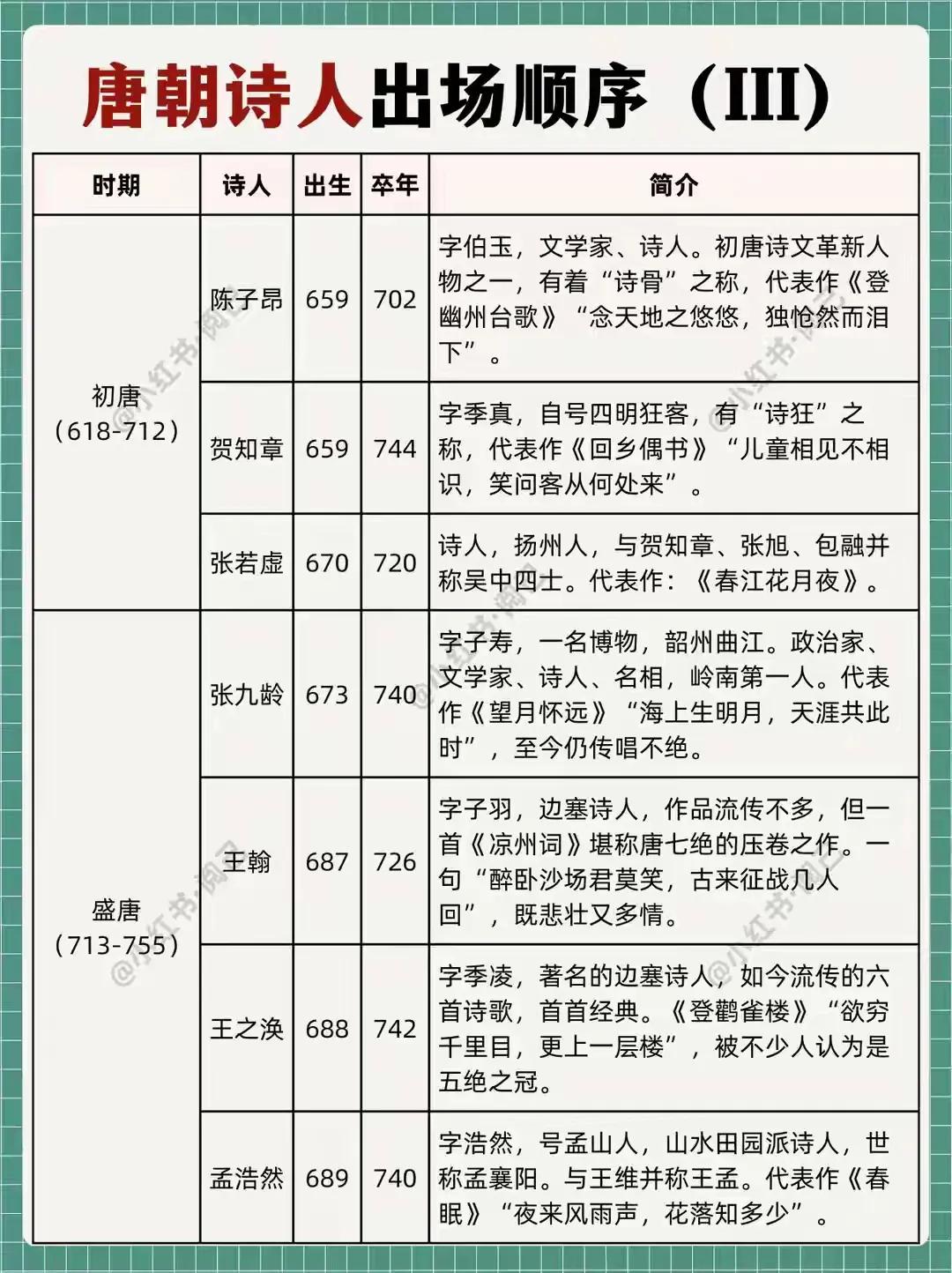 唐朝诗人出场顺序（III）

| 时期 | 诗人 | 出生 | 卒年 | 简介 |
|---|---|---|---|---|
| 初唐（618-712） | 陈子昂 | 659 | 702 | 字伯玉，文学家、诗人。初唐诗文革新人物之一，有着“诗骨”之称，代表作《登幽州台歌》“念天地之悠悠，独怆然而泪下”。 |
| | 贺知章 | 659 | 744 | 字季真，自号四明狂客，有“诗狂”之称，代表作《回乡偶书》“儿童相见不相识，笑问客从何处来”。 |
| | 张若虚 | 670 | 720 | 诗人，扬州人，与贺知章、张旭、包融并称吴中四士。代表作：《春江花月夜》。 |
| 盛唐（713-755） | 张九龄 | 673 | 740 | 字子寿，一名博物，韶州曲江。政治家、文学家、诗人、名相，岭南第一人。代表作《望月怀远》“海上生明月，天涯共此时”，至今仍传唱不绝。 |
| | 王翰 | 687 | 726 | 字子羽，边塞诗人，作品流传不多，但一首《凉州词》堪称唐七绝的压卷之作。一句“醉卧沙场君莫笑，古来征战几人回”，既悲壮又多情。 |
| | 王之涣 | 688 | 742 | 字季凌，著名的边塞诗人，如今流传的六首诗歌，首首经典。《登鹳雀楼》“欲穷千里目，更上一层楼”，被不少人认为是五绝之冠。 |
| | 孟浩然 | 689 | 740 | 字浩然，号孟山人，山水田园派诗人，世称孟襄阳。与王维并称王孟。代表作《春眠》“夜来风雨声，花落知多少”。 |

@小红书·阅己